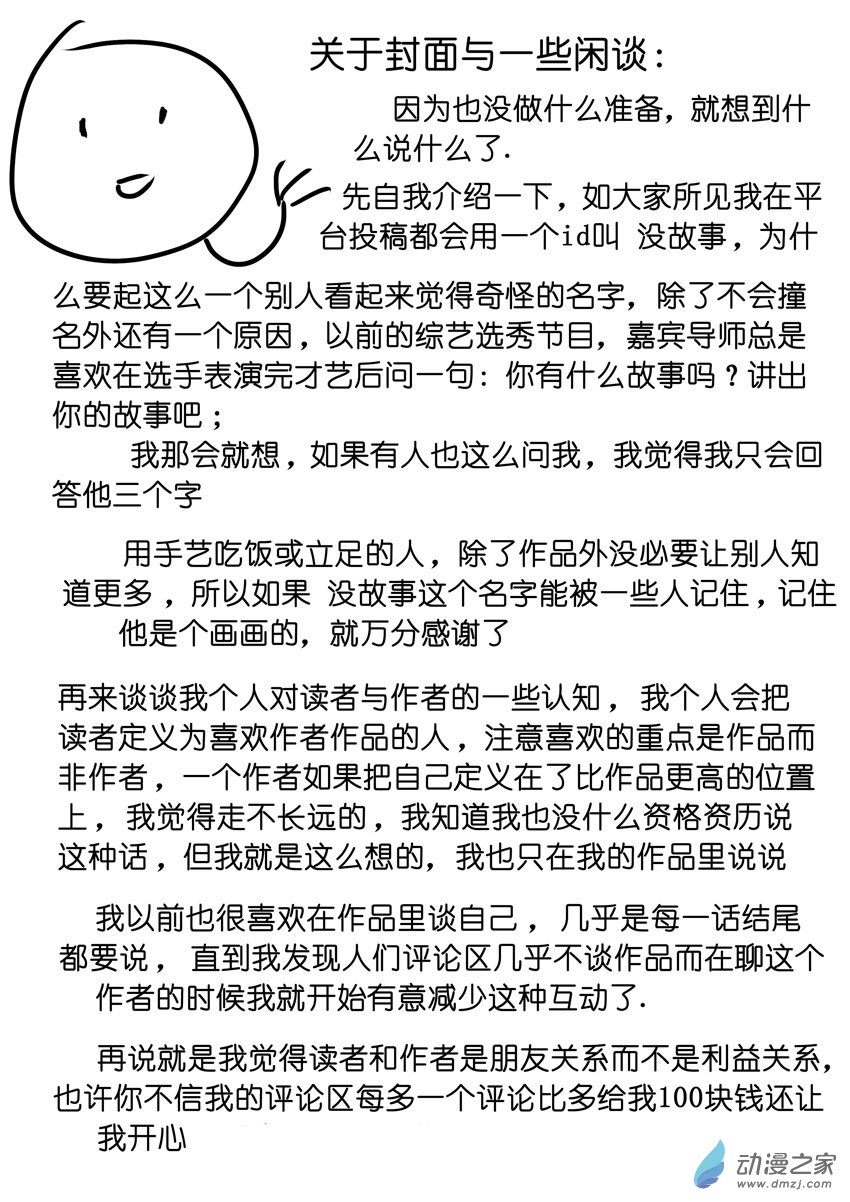 关于封面与一些闲谈：

因为也没做什么准备，就想到什么说什么了.

先自我介绍一下，如大家所见我在平台投稿都会用一个id叫 没故事，为什么要起这么一个别人看起来觉得奇怪的名字，除了不会撞名外还有一个原因，以前的综艺选秀节目，嘉宾导师总是喜欢在选手表演完才艺后问一句：你有什么故事吗？讲出你的故事吧；

我那会就想，如果有人也这么问我，我觉得我只会回答他三个字

用手艺吃饭或立足的人，除了作品外没必要让别人知道更多，所以如果 没故事这个名字能被一些人记住，记住他是个画画的，就万分感谢了

再来谈谈我个人对读者与作者的一些认知， 我个人会把读者定义为喜欢作者作品的人，注意喜欢的重点是作品而非作者，一个作者如果把自己定义在了比作品更高的位置上， 我觉得走不长远的，我知道我也没什么资格资历说这种话，但我就是这么想的，我也只在我的作品里说说

我以前也很喜欢在作品里谈自己， 几乎是每一话结尾都要说， 直到我发现人们评论区几乎不谈作品而在聊这个作者的时候我就开始有意减少这种互动了.

再说就是我觉得读者和作者是朋友关系而不是利益关系，也许你不信我的评论区每多一个评论比多给我100块钱还让我开心

动漫之家
www.dmzj.com